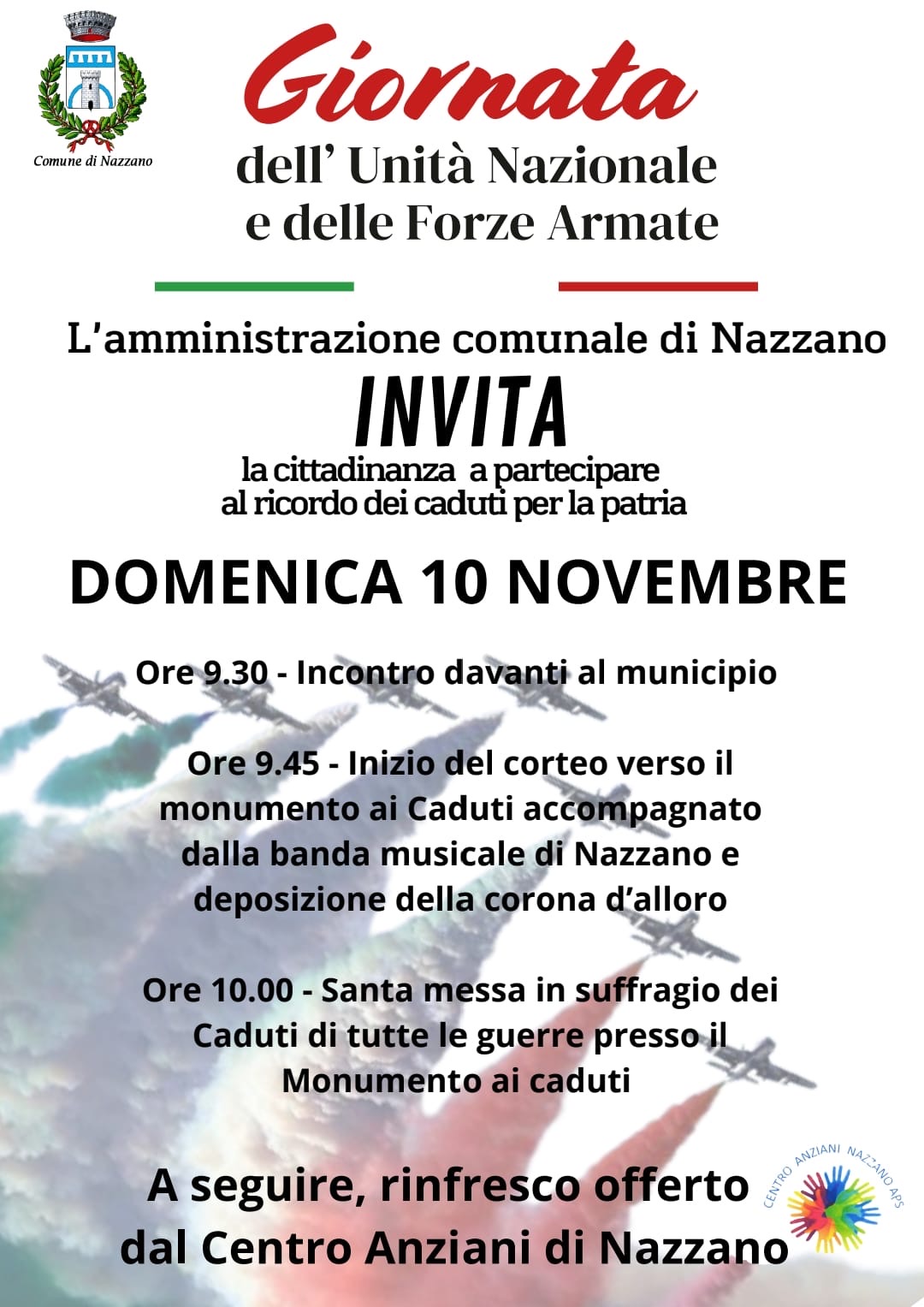 Comune di Nazzano

Giornata
dell' Unità Nazionale
e delle Forze Armate

L'amministrazione comunale di Nazzano
INVITA
la cittadinanza a partecipare
al ricordo dei caduti per la patria

DOMENICA 10 NOVEMBRE

Ore 9.30 - Incontro davanti al municipio

Ore 9.45 - Inizio del corteo verso il monumento ai Caduti accompagnato dalla banda musicale di Nazzano e deposizione della corona d'alloro

Ore 10.00 - Santa messa in suffragio dei Caduti di tutte le guerre presso il Monumento ai caduti

A seguire, rinfresco offerto dal Centro Anziani di Nazzano

CENTRO ANZIANI NAZZANO APS